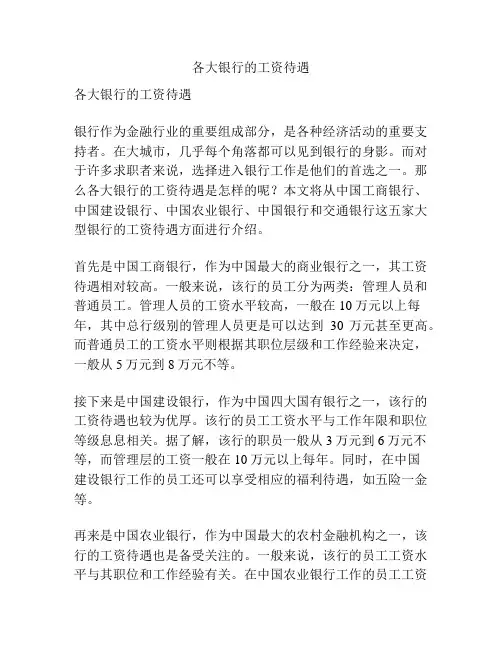 各大银行的工资待遇

各大银行的工资待遇

银行作为金融行业的重要组成部分，是各种经济活动的重要支持者。在大城市，几乎每个角落都可以见到银行的身影。而对于许多求职者来说，选择进入银行工作是他们的首选之一。那么各大银行的工资待遇是怎样的呢？本文将从中国工商银行、中国建设银行、中国农业银行、中国银行和交通银行这五家大型银行的工资待遇方面进行介绍。

首先是中国工商银行，作为中国最大的商业银行之一，其工资待遇相对较高。一般来说，该行的员工分为两类：管理人员和普通员工。管理人员的工资水平较高，一般在 10 万元以上每年，其中总行级别的管理人员更是可以达到 30 万元甚至更高。而普通员工的工资水平则根据其职位层级和工作经验来决定，一般从 5 万元到 8 万元不等。

接下来是中国建设银行，作为中国四大国有银行之一，该行的工资待遇也较为优厚。该行的员工工资水平与工作年限和职位等级息息相关。据了解，该行的职员一般从 3 万元到 6 万元不等，而管理层的工资一般在 10 万元以上每年。同时，在中国建设银行工作的员工还可以享受相应的福利待遇，如五险一金等。

再来是中国农业银行，作为中国最大的农村金融机构之一，该行的工资待遇也是备受关注的。一般来说，该行的员工工资水平与其职位和工作经验有关。在中国农业银行工作的员工工资